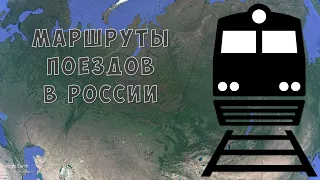 МАРШРУТЫ
ПОЕЗДОВ
В РОССИИ

Google Earth